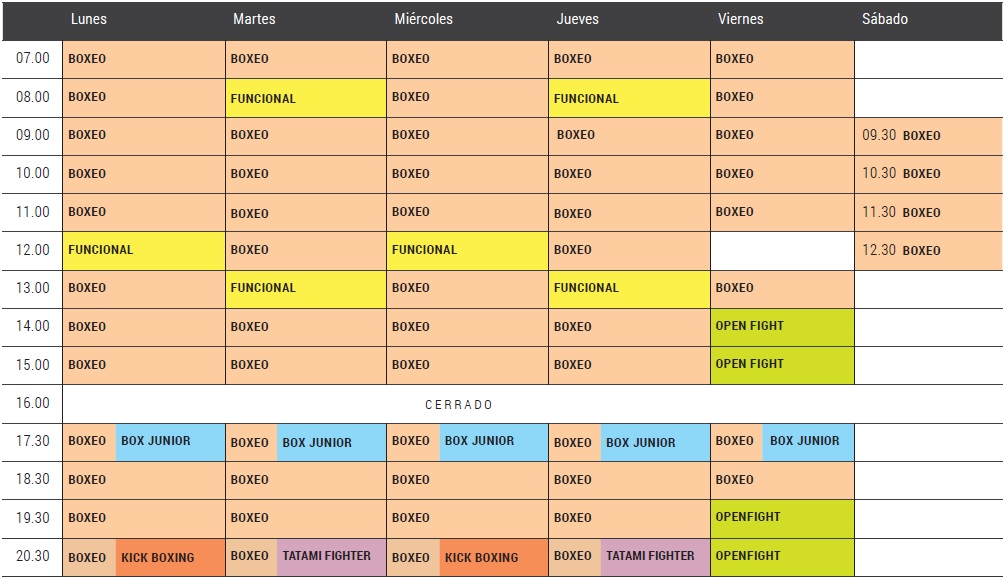 | | Lunes | Martes | Miércoles | Jueves | Viernes | Sábado |
|---|---|---|---|---|---|---|
| 07.00 | BOXEO | BOXEO | BOXEO | BOXEO | BOXEO | |
| 08.00 | BOXEO | FUNCIONAL | BOXEO | FUNCIONAL | BOXEO | |
| 09.00 | BOXEO | BOXEO | BOXEO | BOXEO | BOXEO | 09.30 BOXEO |
| 10.00 | BOXEO | BOXEO | BOXEO | BOXEO | BOXEO | 10.30 BOXEO |
| 11.00 | BOXEO | BOXEO | BOXEO | BOXEO | BOXEO | 11.30 BOXEO |
| 12.00 | FUNCIONAL | BOXEO | FUNCIONAL | BOXEO | | 12.30 BOXEO |
| 13.00 | BOXEO | FUNCIONAL | BOXEO | FUNCIONAL | BOXEO | |
| 14.00 | BOXEO | BOXEO | BOXEO | BOXEO | OPEN FIGHT | |
| 15.00 | BOXEO | BOXEO | BOXEO | BOXEO | OPEN FIGHT | |
| 16.00 | CERRADO | | | | | |
| 17.30 | BOXEO BOX JUNIOR | BOXEO BOX JUNIOR | BOXEO BOX JUNIOR | BOXEO BOX JUNIOR | BOXEO BOX JUNIOR | |
| 18.30 | BOXEO | BOXEO | BOXEO | BOXEO | BOXEO | |
| 19.30 | BOXEO | BOXEO | BOXEO | BOXEO | OPENFIGHT | |
| 20.30 | BOXEO KICK BOXING | BOXEO TATAMI FIGHTER | BOXEO KICK BOXING | BOXEO TATAMI FIGHTER | OPENFIGHT | |